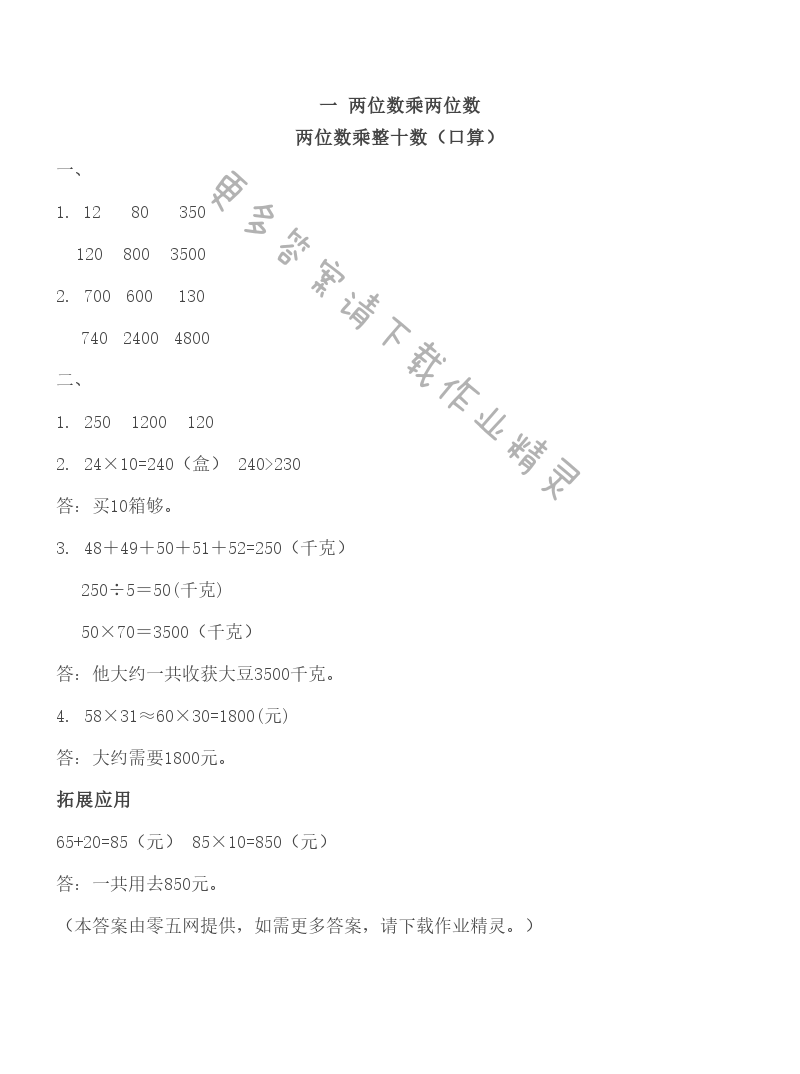 一 两位数乘两位数
两位数乘整十数（口算）

一、

1. 12 80 350

120 800 3500

2. 700 600 130

740 2400 4800

二、

1. 250 1200 120

2. $24\times10=240$（盒） $240>230$

答：买10箱够。

3. $48+49+50+51+52=250$（千克）

$250\div5=50$(千克)

$50\times70=3500$（千克）

答：他大约一共收获大豆3500千克。

4. $58\times31\approx60\times30=1800$(元)

答：大约需要1800元。

拓展应用

$65+20=85$（元） $85\times10=850$（元）

答：一共用去850元。

（本答案由零五网提供，如需更多答案，请下载作业精灵。）

更多答案请下载作业精灵